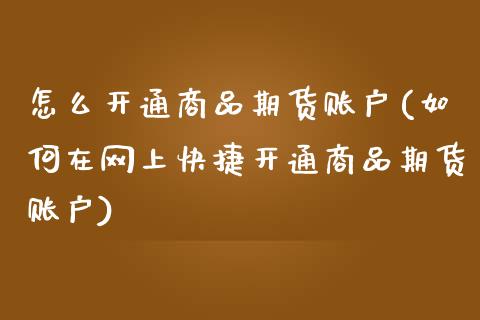 怎么开通商品期货账户(如何在网上快捷开通商品期货账户)